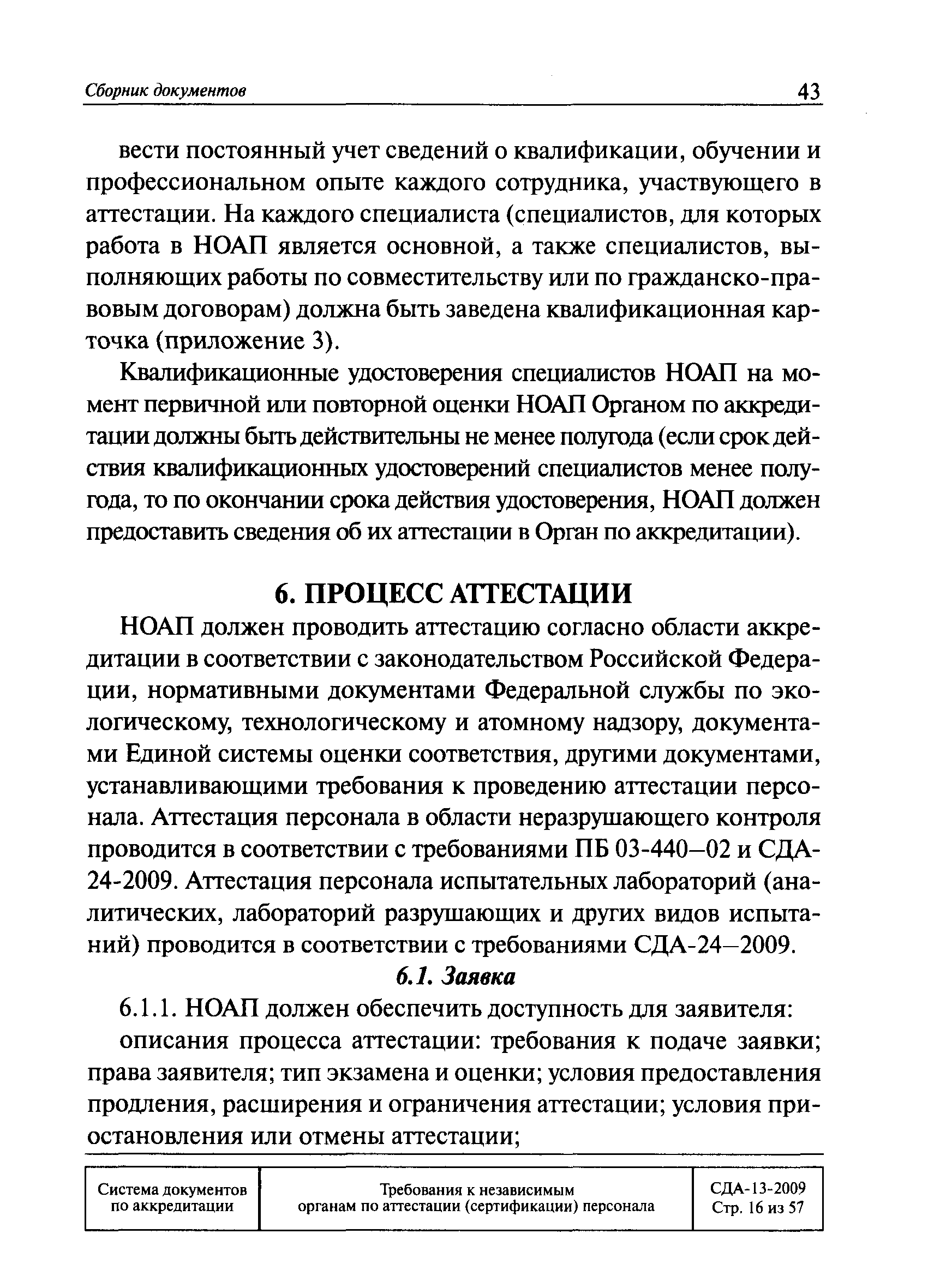 Сборник документов 43

вести постоянный учет сведений о квалификации, обучении и профессиональном опыте каждого сотрудника, участвующего в аттестации. На каждого специалиста (специалистов, для которых работа в НОАП является основной, а также специалистов, выполняющих работы по совместительству или по гражданско-правовым договорам) должна быть заведена квалификационная карточка (приложение 3).

Квалификационные удостоверения специалистов НОАП на момент первичной или повторной оценки НОАП Органом по аккредитации должны быть действительны не менее полугода (если срок действия квалификационных удостоверений специалистов менее полугода, то по окончании срока действия удостоверения, НОАП должен предоставить сведения об их аттестации в Орган по аккредитации).

6. ПРОЦЕСС АТТЕСТАЦИИ

НОАП должен проводить аттестацию согласно области аккредитации в соответствии с законодательством Российской Федерации, нормативными документами Федеральной службы по экологическому, технологическому и атомному надзору, документами Единой системы оценки соответствия, другими документами, устанавливающими требования к проведению аттестации персонала. Аттестация персонала в области неразрушающего контроля проводится в соответствии с требованиями ПБ 03-440–02 и СДА-24-2009. Аттестация персонала испытательных лабораторий (аналитических, лабораторий разрушающих и других видов испытаний) проводится в соответствии с требованиями СДА-24–2009.

6.1. Заявка

6.1.1. НОАП должен обеспечить доступность для заявителя:

описания процесса аттестации: требования к подаче заявки; права заявителя; тип экзамена и оценки; условия предоставления продления, расширения и ограничения аттестации; условия приостановления или отмены аттестации;

| Система документов по аккредитации | Требования к независимым органам по аттестации (сертификации) персонала | СДА-13-2009 Стр. 16 из 57 |
|---|---|---|